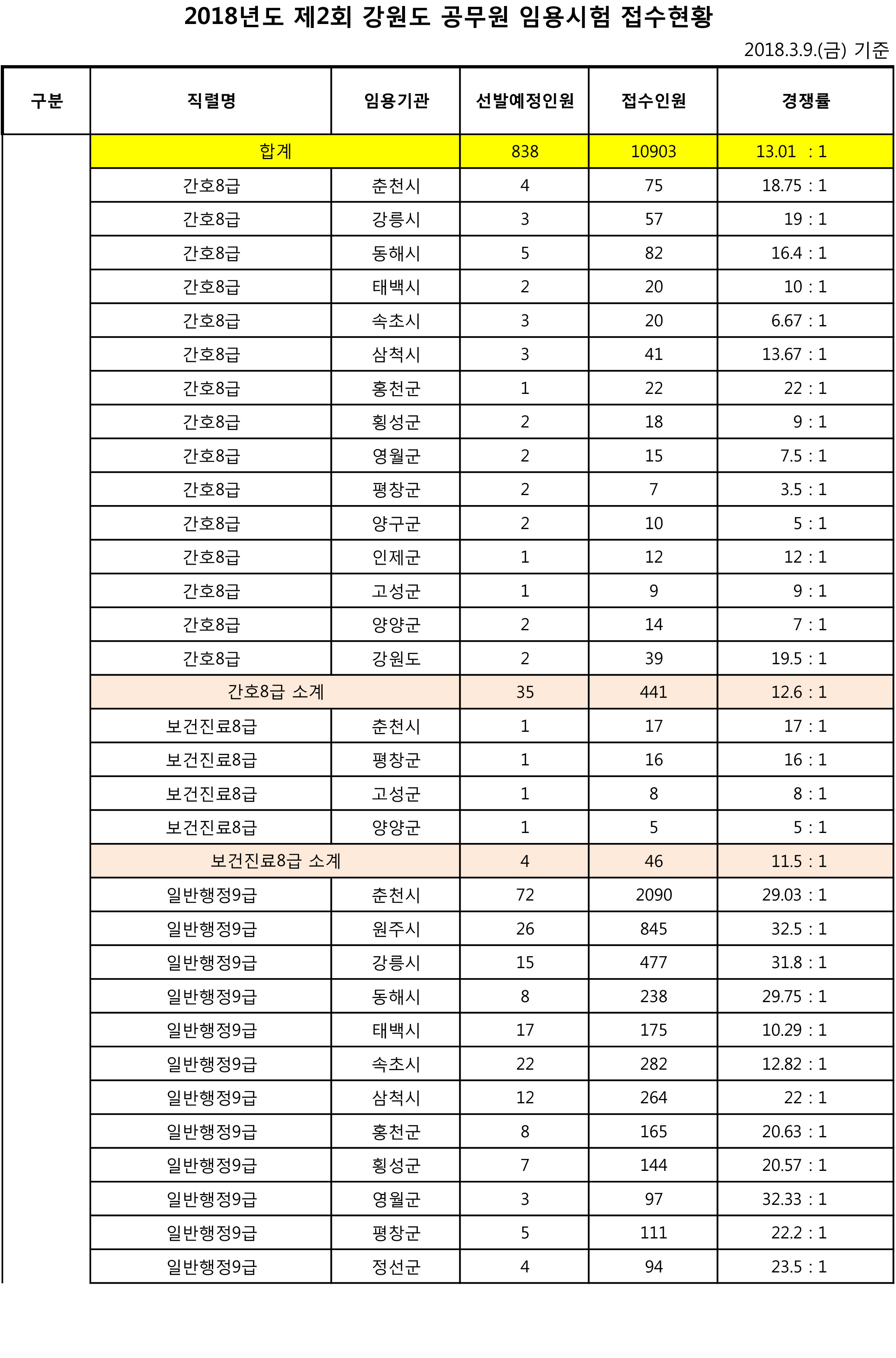 2018년도 제2회 강원도 공무원 임용시험 접수현황

2018.3.9.(금) 기준

| 구분 | 직렬명 | 임용기관 | 선발예정인원 | 접수인원 | 경쟁률 |
|---|---|---|---|---|---|
| | 합계 | | 838 | 10903 | 13.01 : 1 |
| | 간호8급 | 춘천시 | 4 | 75 | 18.75 : 1 |
| | 간호8급 | 강릉시 | 3 | 57 | 19 : 1 |
| | 간호8급 | 동해시 | 5 | 82 | 16.4 : 1 |
| | 간호8급 | 태백시 | 2 | 20 | 10 : 1 |
| | 간호8급 | 속초시 | 3 | 20 | 6.67 : 1 |
| | 간호8급 | 삼척시 | 3 | 41 | 13.67 : 1 |
| | 간호8급 | 홍천군 | 1 | 22 | 22 : 1 |
| | 간호8급 | 횡성군 | 2 | 18 | 9 : 1 |
| | 간호8급 | 영월군 | 2 | 15 | 7.5 : 1 |
| | 간호8급 | 평창군 | 2 | 7 | 3.5 : 1 |
| | 간호8급 | 양구군 | 2 | 10 | 5 : 1 |
| | 간호8급 | 인제군 | 1 | 12 | 12 : 1 |
| | 간호8급 | 고성군 | 1 | 9 | 9 : 1 |
| | 간호8급 | 양양군 | 2 | 14 | 7 : 1 |
| | 간호8급 | 강원도 | 2 | 39 | 19.5 : 1 |
| | 간호8급 소계 | | 35 | 441 | 12.6 : 1 |
| | 보건진료8급 | 춘천시 | 1 | 17 | 17 : 1 |
| | 보건진료8급 | 평창군 | 1 | 16 | 16 : 1 |
| | 보건진료8급 | 고성군 | 1 | 8 | 8 : 1 |
| | 보건진료8급 | 양양군 | 1 | 5 | 5 : 1 |
| | 보건진료8급 소계 | | 4 | 46 | 11.5 : 1 |
| | 일반행정9급 | 춘천시 | 72 | 2090 | 29.03 : 1 |
| | 일반행정9급 | 원주시 | 26 | 845 | 32.5 : 1 |
| | 일반행정9급 | 강릉시 | 15 | 477 | 31.8 : 1 |
| | 일반행정9급 | 동해시 | 8 | 238 | 29.75 : 1 |
| | 일반행정9급 | 태백시 | 17 | 175 | 10.29 : 1 |
| | 일반행정9급 | 속초시 | 22 | 282 | 12.82 : 1 |
| | 일반행정9급 | 삼척시 | 12 | 264 | 22 : 1 |
| | 일반행정9급 | 홍천군 | 8 | 165 | 20.63 : 1 |
| | 일반행정9급 | 횡성군 | 7 | 144 | 20.57 : 1 |
| | 일반행정9급 | 영월군 | 3 | 97 | 32.33 : 1 |
| | 일반행정9급 | 평창군 | 5 | 111 | 22.2 : 1 |
| | 일반행정9급 | 정선군 | 4 | 94 | 23.5 : 1 |